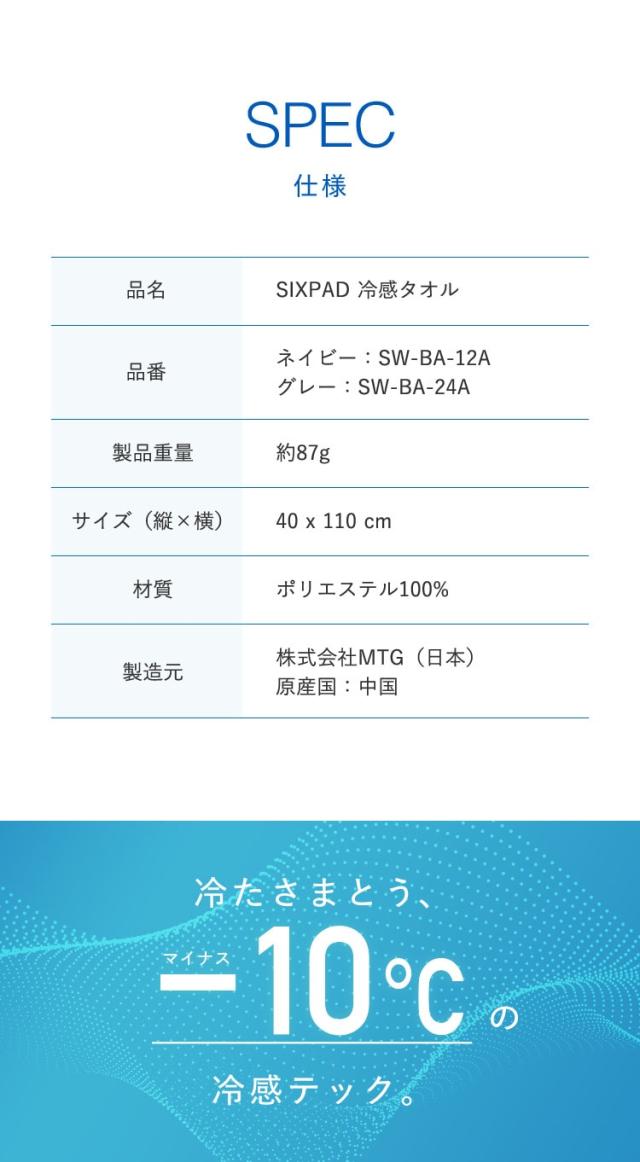 SPEC
仕様

品名
SIXPAD 冷感タオル

品番
ネイビー：SW-BA-12A
グレー：SW-BA-24A

製品重量
約87g

サイズ（縦×横）
40 x 110 cm

材質
ポリエステル100%

製造元
株式会社MTG（日本）
原産国：中国

冷たさまとう、
マイナス
−10℃の
冷感テック。